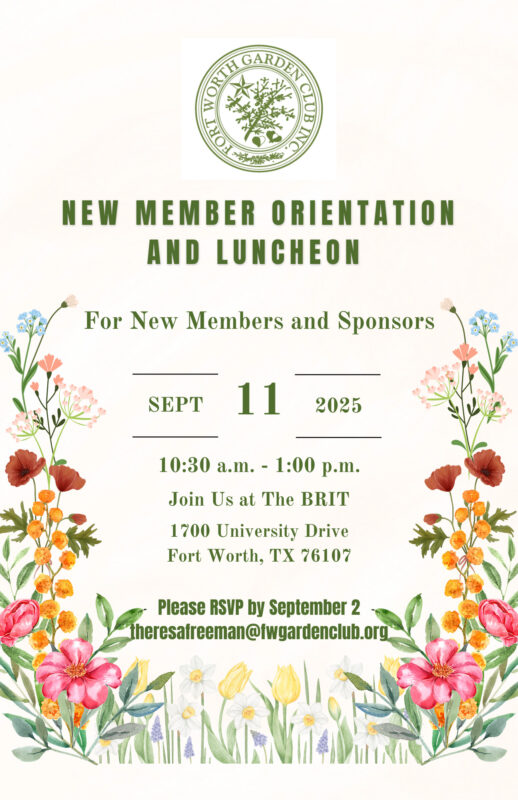 FORT WORTH GARDEN CLUB INC.

NEW MEMBER ORIENTATION AND LUNCHEON

For New Members and Sponsors

SEPT 11 2025

10:30 a.m. - 1:00 p.m.

Join Us at The BRIT

1700 University Drive
Fort Worth, TX 76107

Please RSVP by September 2
theresafreeman@fwgardenclub.org